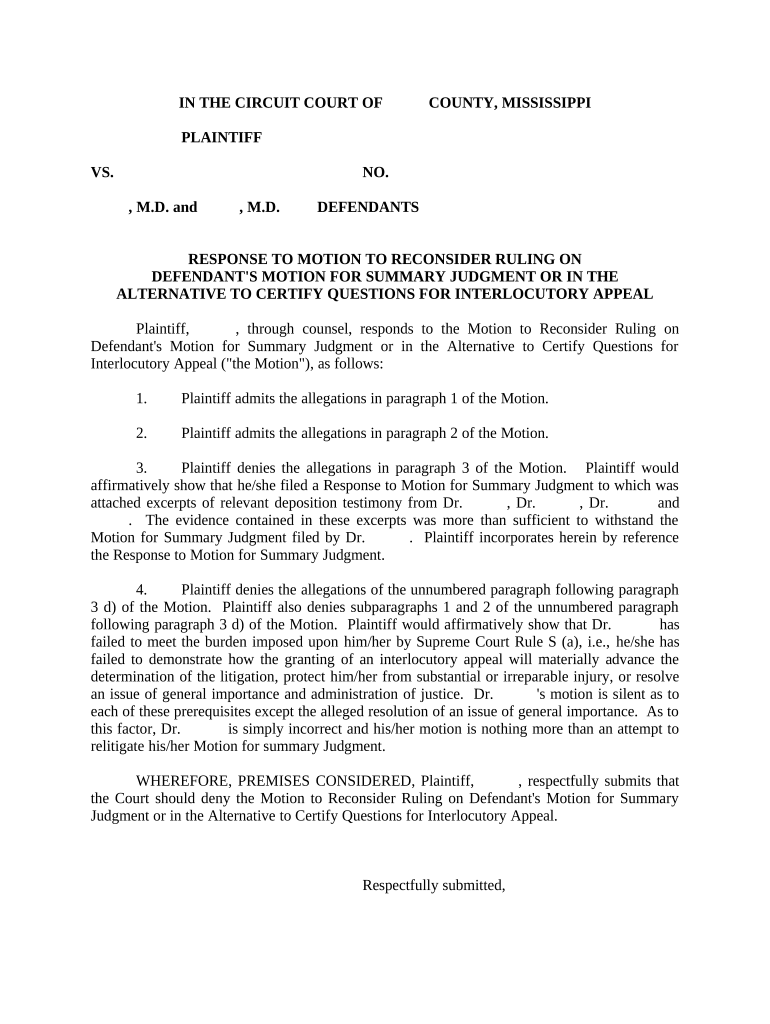 IN THE CIRCUIT COURT OF COUNTY, MISSISSIPPI

PLAINTIFF

VS. NO.

, M.D. and , M.D. DEFENDANTS

RESPONSE TO MOTION TO RECONSIDER RULING ON DEFENDANT'S MOTION FOR SUMMARY JUDGMENT OR IN THE ALTERNATIVE TO CERTIFY QUESTIONS FOR INTERLOCUTORY APPEAL

Plaintiff, , through counsel, responds to the Motion to Reconsider Ruling on Defendant's Motion for Summary Judgment or in the Alternative to Certify Questions for Interlocutory Appeal ("the Motion"), as follows:

1. Plaintiff admits the allegations in paragraph 1 of the Motion.

2. Plaintiff admits the allegations in paragraph 2 of the Motion.

3. Plaintiff denies the allegations in paragraph 3 of the Motion. Plaintiff would affirmatively show that he/she filed a Response to Motion for Summary Judgment to which was attached excerpts of relevant deposition testimony from Dr. , Dr. , Dr. and . The evidence contained in these excerpts was more than sufficient to withstand the Motion for Summary Judgment filed by Dr. . Plaintiff incorporates herein by reference the Response to Motion for Summary Judgment.

4. Plaintiff denies the allegations of the unnumbered paragraph following paragraph 3 d) of the Motion. Plaintiff also denies subparagraphs 1 and 2 of the unnumbered paragraph following paragraph 3 d) of the Motion. Plaintiff would affirmatively show that Dr. has failed to meet the burden imposed upon him/her by Supreme Court Rule S (a), i.e., he/she has failed to demonstrate how the granting of an interlocutory appeal will materially advance the determination of the litigation, protect him/her from substantial or irreparable injury, or resolve an issue of general importance and administration of justice. Dr. 's motion is silent as to each of these prerequisites except the alleged resolution of an issue of general importance. As to this factor, Dr. is simply incorrect and his/her motion is nothing more than an attempt to relitigate his/her Motion for summary Judgment.

WHEREFORE, PREMISES CONSIDERED, Plaintiff, , respectfully submits that the Court should deny the Motion to Reconsider Ruling on Defendant's Motion for Summary Judgment or in the Alternative to Certify Questions for Interlocutory Appeal.

Respectfully submitted,